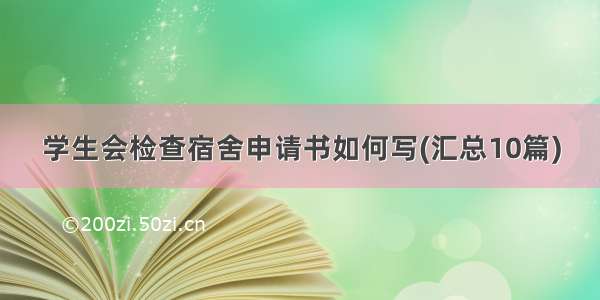 学生会检查宿舍申请书如何写(汇总10篇)

©200zi.50zi.cn